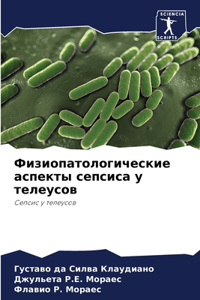 SCIENCIA SCRIPTS

Физиопатологические аспекты сепсиса у телеусов

Сепсис у телеусов

Густаво да Силва Клаудиано
Джульета Р.Е. Мораес
Флавио Р. Мораес